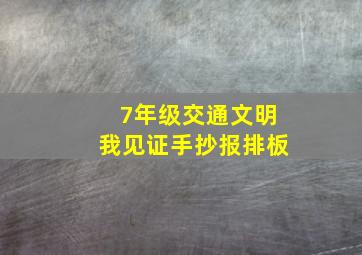 7年级交通文明
我见证手抄报排板